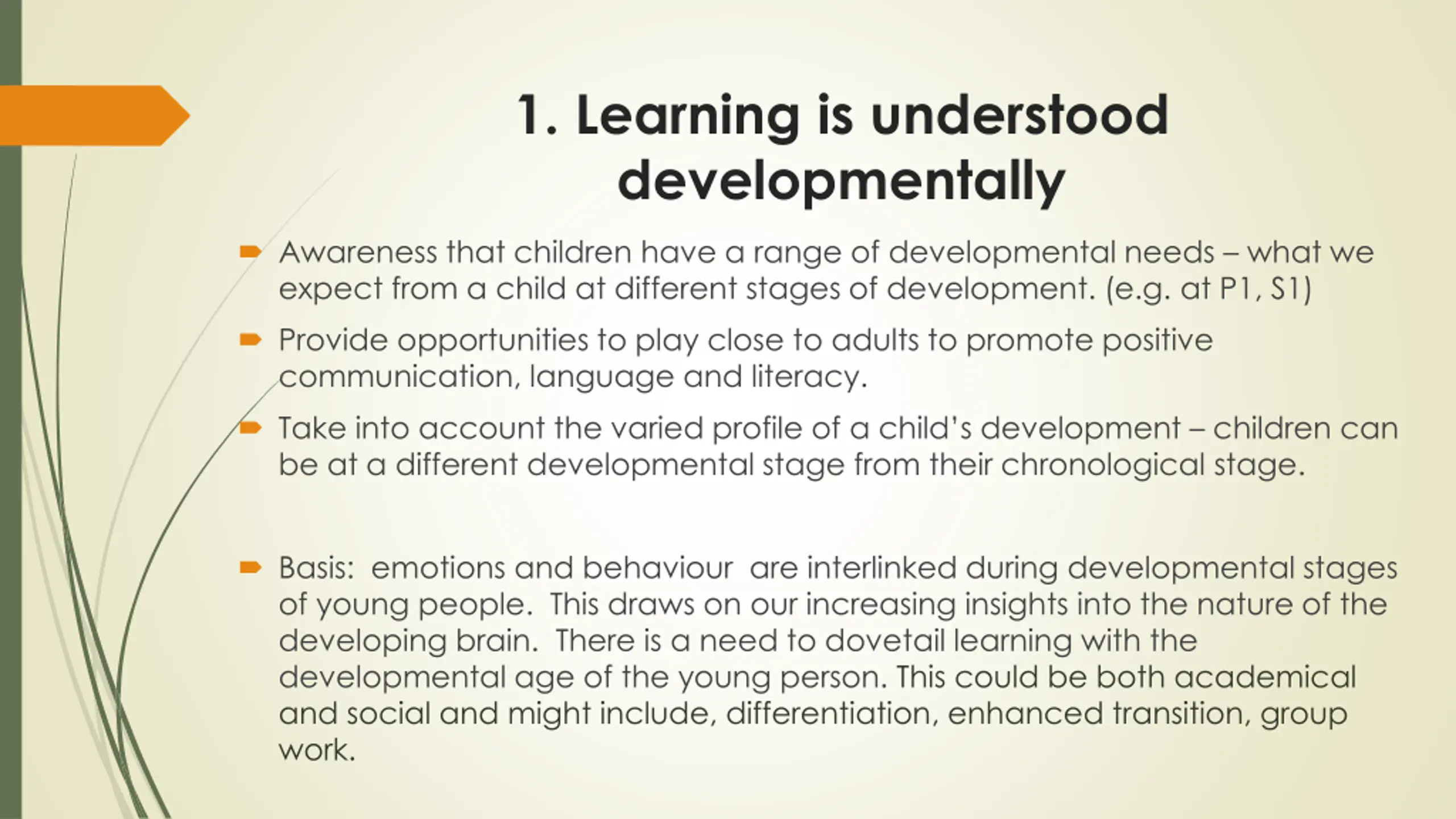 1. Learning is understood developmentally

➨ Awareness that children have a range of developmental needs – what we expect from a child at different stages of development. (e.g. at P1, S1)

➨ Provide opportunities to play close to adults to promote positive communication, language and literacy.

➨ Take into account the varied profile of a child's development – children can be at a different developmental stage from their chronological stage.

➨ Basis: emotions and behaviour are interlinked during developmental stages of young people. This draws on our increasing insights into the nature of the developing brain. There is a need to dovetail learning with the developmental age of the young person. This could be both academical and social and might include, differentiation, enhanced transition, group work.